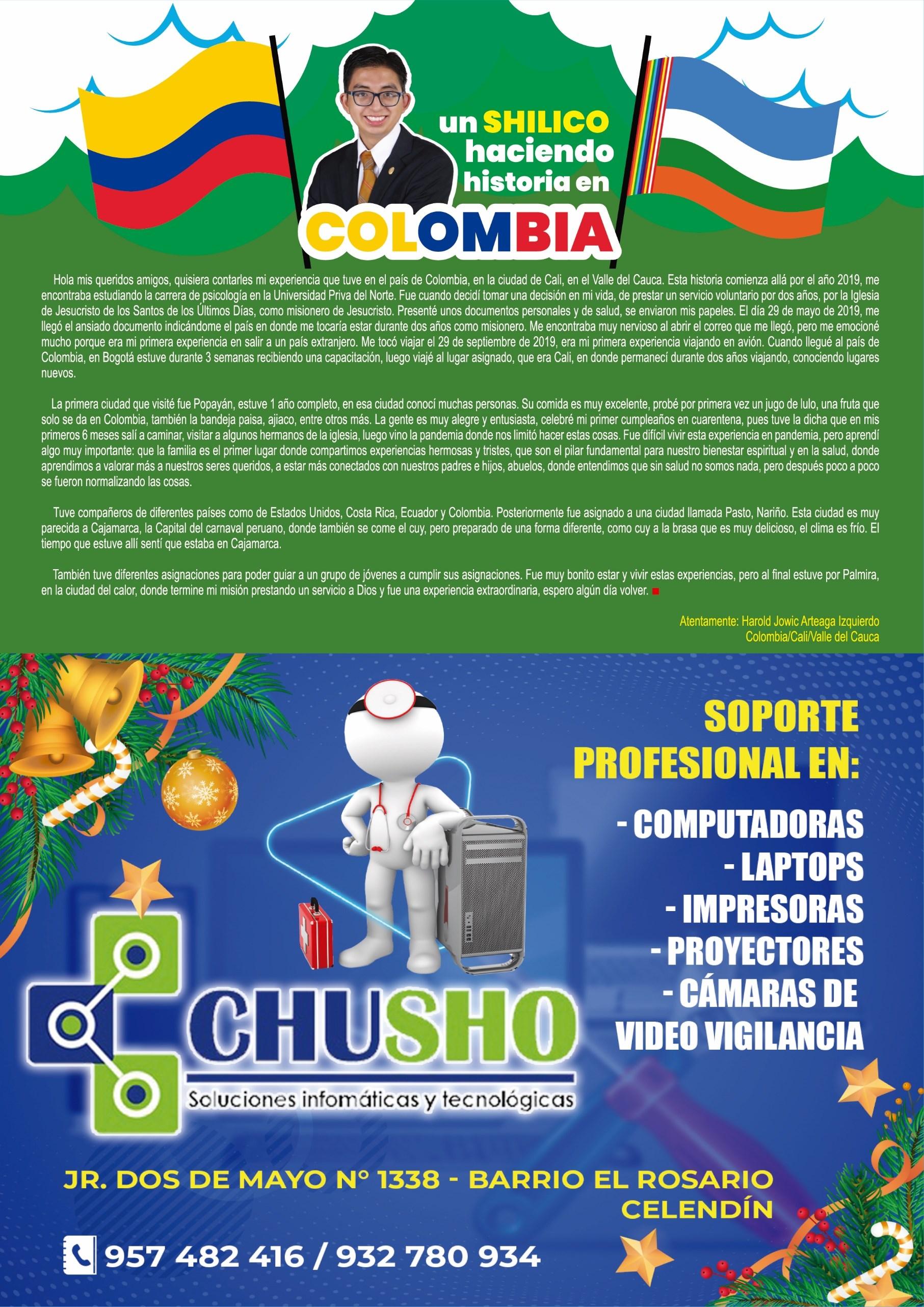 un SHILICO haciendo historia en COLOMBIA

Hola mis queridos amigos, quisiera contarles mi experiencia que tuve en el país de Colombia, en la ciudad de Cali, en el Valle del Cauca. Esta historia comienza allá por el año 2019, me encontraba estudiando la carrera de psicología en la Universidad Priva del Norte. Fue cuando decidí tomar una decisión en mi vida, de prestar un servicio voluntario por dos años, por la Iglesia de Jesucristo de los Santos de los Últimos Días, como misionero de Jesucristo. Presenté unos documentos personales y de salud, se enviaron mis papeles. El día 29 de mayo de 2019, me llegó el ansiado documento indicándome el país en donde me tocaría estar durante dos años como misionero. Me encontraba muy nervioso al abrir el correo que me llegó, pero me emocioné mucho porque era mi primera experiencia en salir a un país extranjero. Me tocó viajar el 29 de septiembre de 2019, era mi primera experiencia viajando en avión. Cuando llegué al país de Colombia, en Bogotá estuve durante 3 semanas recibiendo una capacitación, luego viajé al lugar asignado, que era Cali, en donde permanecí durante dos años viajando, conociendo lugares nuevos.

La primera ciudad que visité fue Popayán, estuve 1 año completo, en esa ciudad conocí muchas personas. Su comida es muy excelente, probé por primera vez un jugo de lulo, una fruta que solo se da en Colombia, también la bandeja paisa, ajiaco, entre otros más. La gente es muy alegre y entusiasta, celebré mi primer cumpleaños en cuarentena, pues tuve la dicha que en mis primeros 6 meses salí a caminar, visitar a algunos hermanos de la iglesia, luego vino la pandemia donde nos limitó hacer estas cosas. Fue difícil vivir esta experiencia en pandemia, pero aprendí algo muy importante: que la familia es el primer lugar donde compartimos experiencias hermosas y tristes, que son el pilar fundamental para nuestro bienestar espiritual y en la salud, donde aprendimos a valorar más a nuestros seres queridos, a estar más conectados con nuestros padres e hijos, abuelos, donde entendimos que sin salud no somos nada, pero después poco a poco se fueron normalizando las cosas.

Tuve compañeros de diferentes países como de Estados Unidos, Costa Rica, Ecuador y Colombia. Posteriormente fue asignado a una ciudad llamada Pasto, Nariño. Esta ciudad es muy parecida a Cajamarca, la Capital del carnaval peruano, donde también se come el cuy, pero preparado de una forma diferente, como cuy a la brasa que es muy delicioso, el clima es frío. El tiempo que estuve allí sentí que estaba en Cajamarca.

También tuve diferentes asignaciones para poder guiar a un grupo de jóvenes a cumplir sus asignaciones. Fue muy bonito estar y vivir estas experiencias, pero al final estuve por Palmira, en la ciudad del calor, donde termine mi misión prestando un servicio a Dios y fue una experiencia extraordinaria, espero algún día volver.

Atentamente: Harold Jowic Arteaga Izquierdo
Colombia/Cali/Valle del Cauca

SOPORTE PROFESIONAL EN:
- COMPUTADORAS
- LAPTOPS
- IMPRESORAS
- PROYECTORES
- CÁMARAS DE VIDEO VIGILANCIA

CHUSHO
Soluciones infomáticas y tecnológicas

JR. DOS DE MAYO N° 1338 - BARRIO EL ROSARIO
CELENDÍN

957 482 416 / 932 780 934